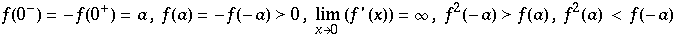 $f(0^-) = -f(0^+) = \alpha$, $f(\alpha) = -f(-\alpha) > 0$, $\lim_{x \to 0} (f'(x)) = \infty$, $f^2(-\alpha) > f(\alpha)$, $f^2(\alpha) < f(-\alpha)$